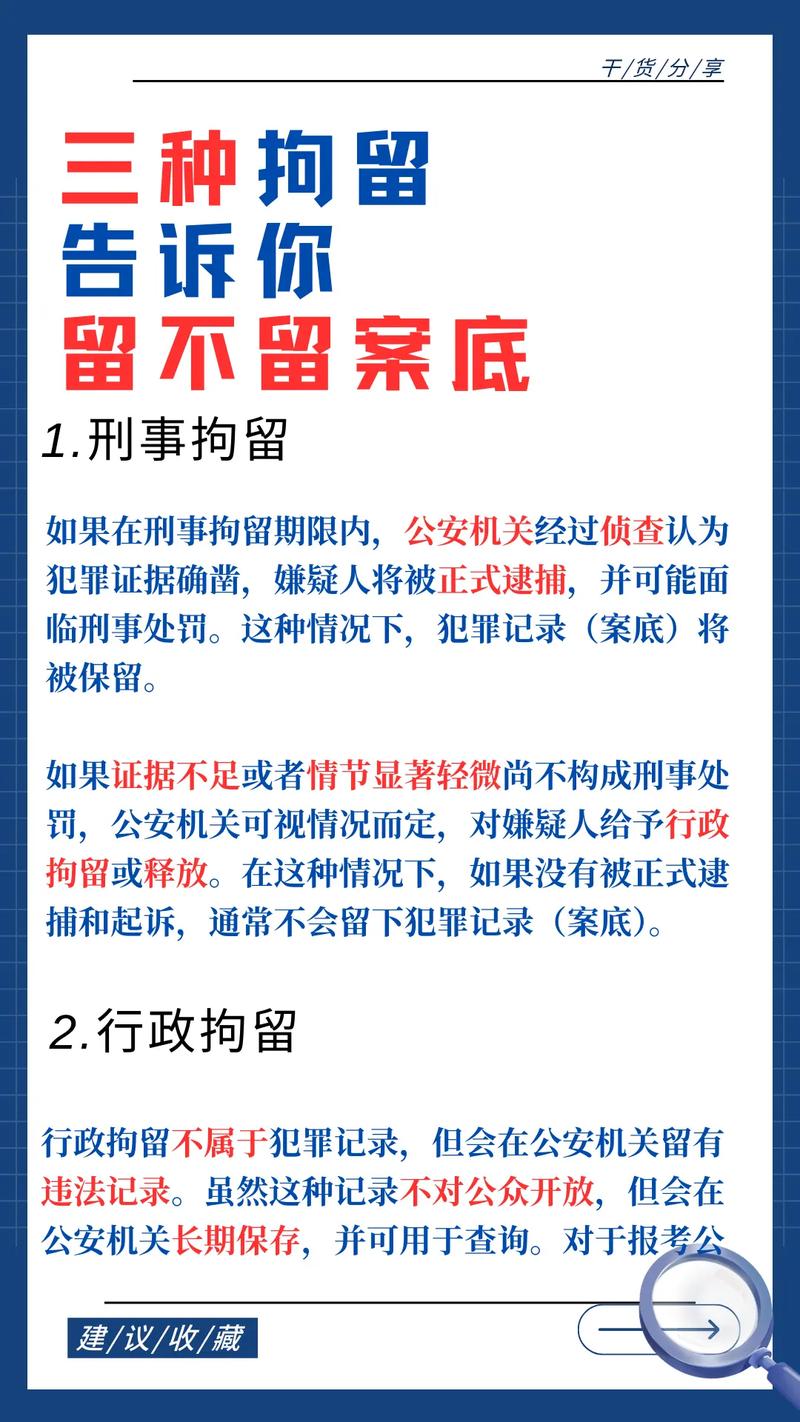 干/货/分/享

三种拘留
告诉你
留不留案底

1.刑事拘留

如果在刑事拘留期限内，公安机关经过侦查认为犯罪证据确凿，嫌疑人将被正式逮捕，并可能面临刑事处罚。这种情况下，犯罪记录（案底）将被保留。

如果证据不足或者情节显著轻微尚不构成刑事处罚，公安机关可视情况而定，对嫌疑人给予行政拘留或释放。在这种情况下，如果没有被正式逮捕和起诉，通常不会留下犯罪记录（案底）。

2.行政拘留

行政拘留不属于犯罪记录，但会在公安机关留有违法记录。虽然这种记录不对公众开放，但会在公安机关长期保存，并可用于查询。对于报考公

建/议/收/藏